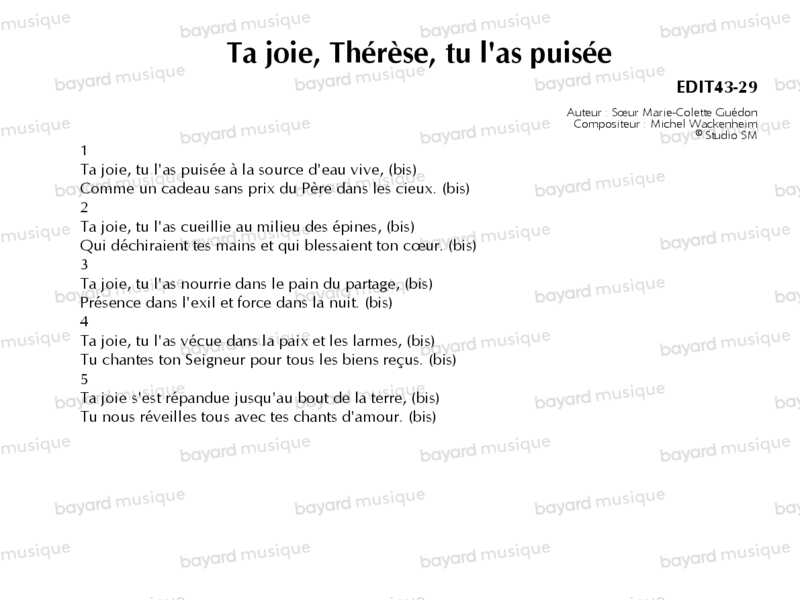 Ta joie, Thérèse, tu l'as puisée

EDIT43-29

Auteur : Sœur Marie-Colette Guédon
Compositeur : Michel Wackenheim
© Studio SM

1
Ta joie, tu l'as puisée à la source d'eau vive, (bis)
Comme un cadeau sans prix du Père dans les cieux. (bis)
2
Ta joie, tu l'as cueillie au milieu des épines, (bis)
Qui déchiraient tes mains et qui blessaient ton cœur. (bis)
3
Ta joie, tu l'as nourrie dans le pain du partage, (bis)
Présence dans l'exil et force dans la nuit. (bis)
4
Ta joie, tu l'as vécue dans la paix et les larmes, (bis)
Tu chantes ton Seigneur pour tous les biens reçus. (bis)
5
Ta joie s'est répandue jusqu'au bout de la terre, (bis)
Tu nous réveilles tous avec tes chants d'amour. (bis)

bayard musique